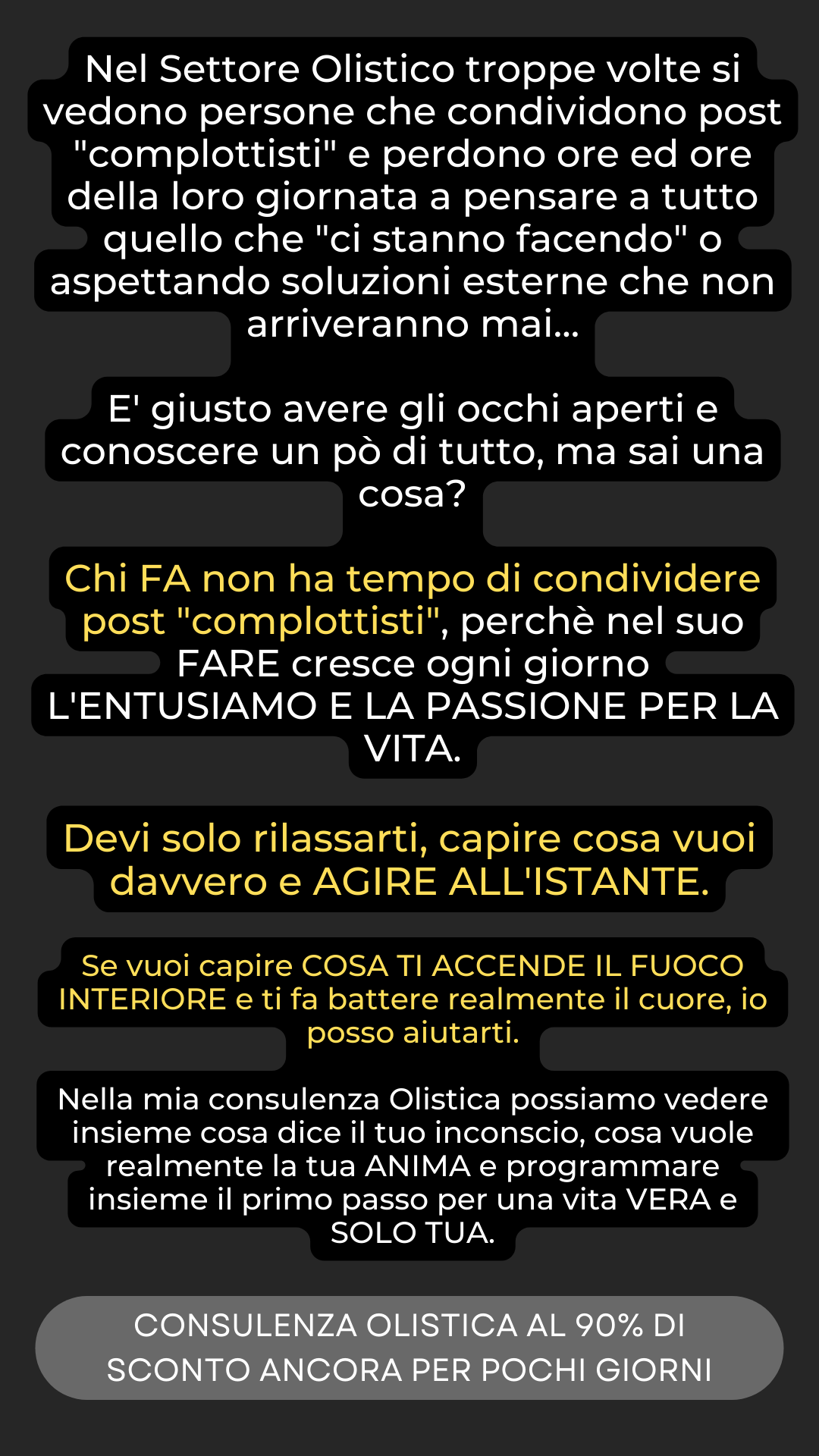 Nel Settore Olistico troppe volte si vedono persone che condividono post "complottisti" e perdono ore ed ore della loro giornata a pensare a tutto quello che "ci stanno facendo" o aspettando soluzioni esterne che non arriveranno mai...

E' giusto avere gli occhi aperti e conoscere un pò di tutto, ma sai una cosa?

Chi FA non ha tempo di condividere post "complottisti", perchè nel suo FARE cresce ogni giorno L'ENTUSIAMO E LA PASSIONE PER LA VITA.

Devi solo rilassarti, capire cosa vuoi davvero e AGIRE ALL'ISTANTE.

Se vuoi capire COSA TI ACCENDE IL FUOCO INTERIORE e ti fa battere realmente il cuore, io posso aiutarti.

Nella mia consulenza Olistica possiamo vedere insieme cosa dice il tuo inconscio, cosa vuole realmente la tua ANIMA e programmare insieme il primo passo per una vita VERA e SOLO TUA.

CONSULENZA OLISTICA AL 90% DI SCONTO ANCORA PER POCHI GIORNI